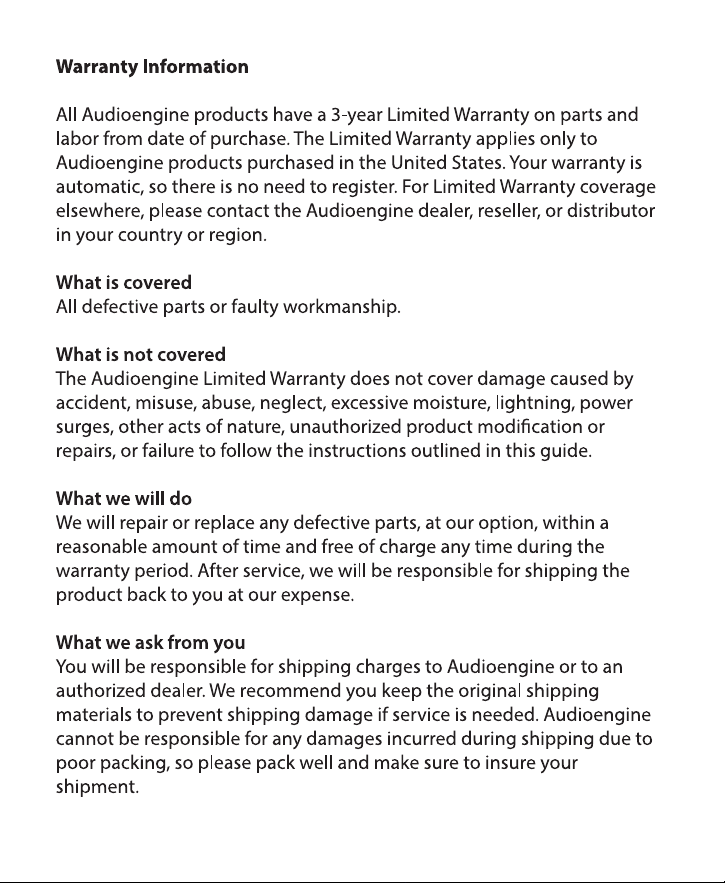 Warranty Information

All Audioengine products have a 3-year Limited Warranty on parts and labor from date of purchase. The Limited Warranty applies only to Audioengine products purchased in the United States. Your warranty is automatic, so there is no need to register. For Limited Warranty coverage elsewhere, please contact the Audioengine dealer, reseller, or distributor in your country or region.

What is covered
All defective parts or faulty workmanship.

What is not covered
The Audioengine Limited Warranty does not cover damage caused by accident, misuse, abuse, neglect, excessive moisture, lightning, power surges, other acts of nature, unauthorized product modification or repairs, or failure to follow the instructions outlined in this guide.

What we will do
We will repair or replace any defective parts, at our option, within a reasonable amount of time and free of charge any time during the warranty period. After service, we will be responsible for shipping the product back to you at our expense.

What we ask from you
You will be responsible for shipping charges to Audioengine or to an authorized dealer. We recommend you keep the original shipping materials to prevent shipping damage if service is needed. Audioengine cannot be responsible for any damages incurred during shipping due to poor packing, so please pack well and make sure to insure your shipment.